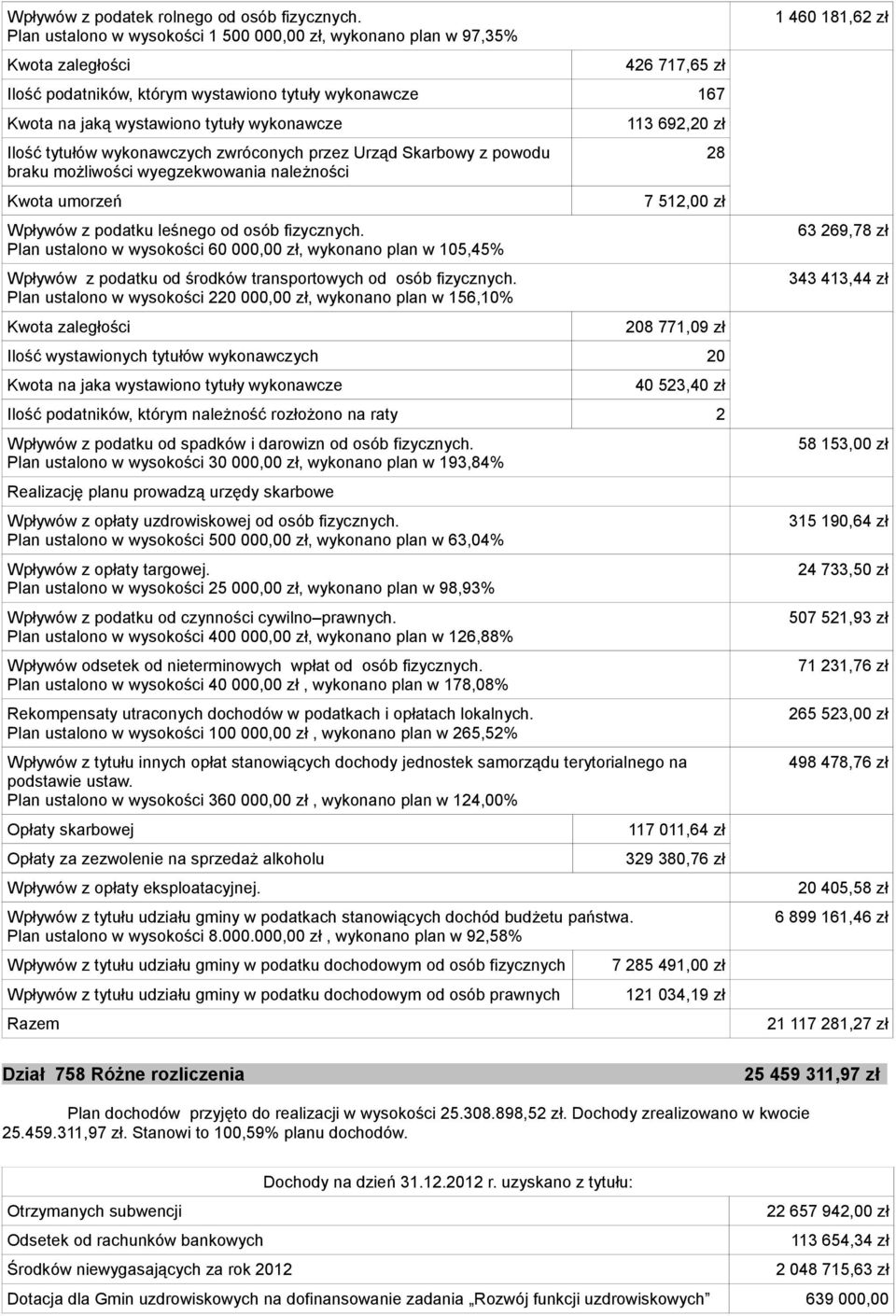 | | | |
|---|---|---|
| Wpływów z podatek rolnego od osób fizycznych. Plan ustalono w wysokości 1 500 000,00 zł, wykonano plan w 97,35% | | 1 460 181,62 zł |
| Kwota zaległości | 426 717,65 zł | |
| Ilość podatników, którym wystawiono tytuły wykonawcze | 167 | |
| Kwota na jaką wystawiono tytuły wykonawcze | 113 692,20 zł | |
| Ilość tytułów wykonawczych zwróconych przez Urząd Skarbowy z powodu braku możliwości wyegzekwowania należności | 28 | |
| Kwota umorzeń | 7 512,00 zł | |
| Wpływów z podatku leśnego od osób fizycznych. Plan ustalono w wysokości 60 000,00 zł, wykonano plan w 105,45% | | 63 269,78 zł |
| Wpływów z podatku od środków transportowych od osób fizycznych. Plan ustalono w wysokości 220 000,00 zł, wykonano plan w 156,10% | | 343 413,44 zł |
| Kwota zaległości | 208 771,09 zł | |
| Ilość wystawionych tytułów wykonawczych | 20 | |
| Kwota na jaka wystawiono tytuły wykonawcze | 40 523,40 zł | |
| Ilość podatników, którym należność rozłożono na raty | 2 | |
| Wpływów z podatku od spadków i darowizn od osób fizycznych. Plan ustalono w wysokości 30 000,00 zł, wykonano plan w 193,84% | | 58 153,00 zł |
| Realizację planu prowadzą urzędy skarbowe | | |
| Wpływów z opłaty uzdrowiskowej od osób fizycznych. Plan ustalono w wysokości 500 000,00 zł, wykonano plan w 63,04% | | 315 190,64 zł |
| Wpływów z opłaty targowej. Plan ustalono w wysokości 25 000,00 zł, wykonano plan w 98,93% | | 24 733,50 zł |
| Wpływów z podatku od czynności cywilno–prawnych. Plan ustalono w wysokości 400 000,00 zł, wykonano plan w 126,88% | | 507 521,93 zł |
| Wpływów odsetek od nieterminowych wpłat od osób fizycznych. Plan ustalono w wysokości 40 000,00 zł , wykonano plan w 178,08% | | 71 231,76 zł |
| Rekompensaty utraconych dochodów w podatkach i opłatach lokalnych. Plan ustalono w wysokości 100 000,00 zł , wykonano plan w 265,52% | | 265 523,00 zł |
| Wpływów z tytułu innych opłat stanowiących dochody jednostek samorządu terytorialnego na podstawie ustaw. Plan ustalono w wysokości 360 000,00 zł , wykonano plan w 124,00% | | 498 478,76 zł |
| Opłaty skarbowej | 117 011,64 zł | |
| Opłaty za zezwolenie na sprzedaż alkoholu | 329 380,76 zł | |
| Wpływów z opłaty eksploatacyjnej. | | 20 405,58 zł |
| Wpływów z tytułu udziału gminy w podatkach stanowiących dochód budżetu państwa. Plan ustalono w wysokości 8.000.000,00 zł , wykonano plan w 92,58% | | 6 899 161,46 zł |
| Wpływów z tytułu udziału gminy w podatku dochodowym od osób fizycznych | 7 285 491,00 zł | |
| Wpływów z tytułu udziału gminy w podatku dochodowym od osób prawnych | 121 034,19 zł | |
| Razem | | 21 117 281,27 zł |

Dział 758 Różne rozliczenia 25 459 311,97 zł

Plan dochodów przyjęto do realizacji w wysokości 25.308.898,52 zł. Dochody zrealizowano w kwocie 25.459.311,97 zł. Stanowi to 100,59% planu dochodów.

| Dochody na dzień 31.12.2012 r. uzyskano z tytułu: | |
|---|---|
| Otrzymanych subwencji | 22 657 942,00 zł |
| Odsetek od rachunków bankowych | 113 654,34 zł |
| Środków niewygasających za rok 2012 | 2 048 715,63 zł |
| Dotacja dla Gmin uzdrowiskowych na dofinansowanie zadania „Rozwój funkcji uzdrowiskowych” | 639 000,00 |